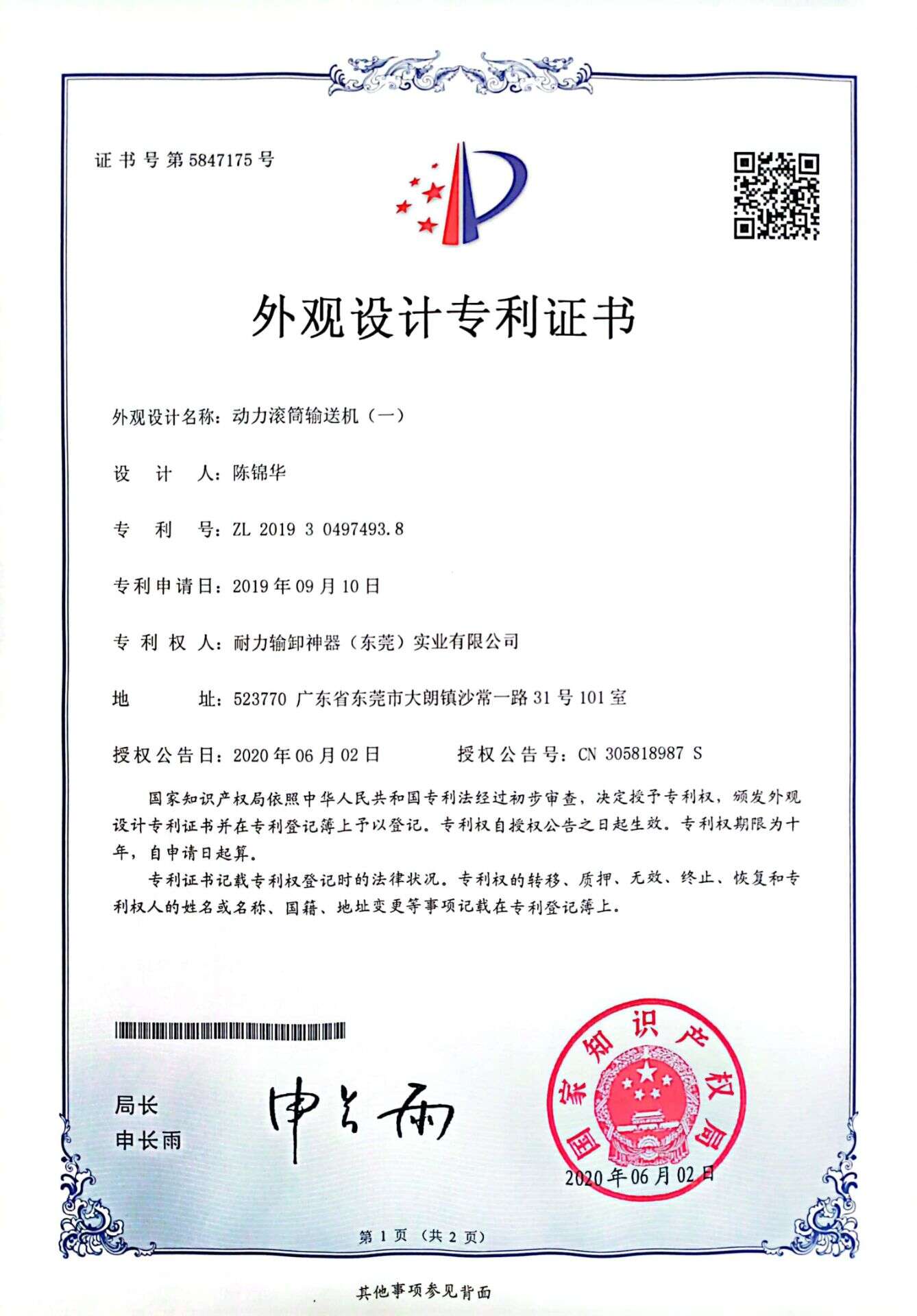 证书号第5847175号

外观设计专利证书

外观设计名称：动力滚筒输送机（一）

设　计　人：陈锦华

专　利　号：ZL 2019 3 0497493.8

专利申请日：2019年09月10日

专 利 权 人：耐力输卸神器（东莞）实业有限公司

地　　　址：523770 广东省东莞市大朗镇沙常一路31号101室

授权公告日：2020年06月02日　　　授权公告号：CN 305818987 S

国家知识产权局依照中华人民共和国专利法经过初步审查，决定授予专利权，颁发外观设计专利证书并在专利登记簿上予以登记。专利权自授权公告之日起生效。专利权期限为十年，自申请日起算。

专利证书记载专利权登记时的法律状况。专利权的转移、质押、无效、终止、恢复和专利权人的姓名或名称、国籍、地址变更等事项记载在专利登记簿上。

局长
申长雨

申长雨

国家知识产权局

2020年06月02日

第1页（共2页）

其他事项参见背面